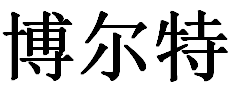 博尔特